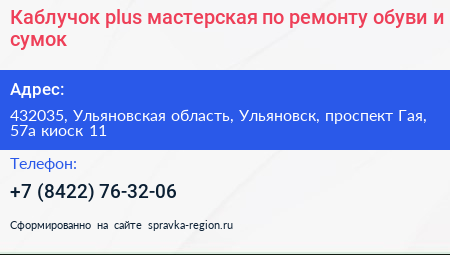 Каблучок plus мастерская по ремонту обуви и сумок

Адрес:

432035, Ульяновская область, Ульяновск, проспект Гая, 57а киоск 11

Телефон:

+7 (8422) 76-32-06

Сформированно на сайте spravka-region.ru